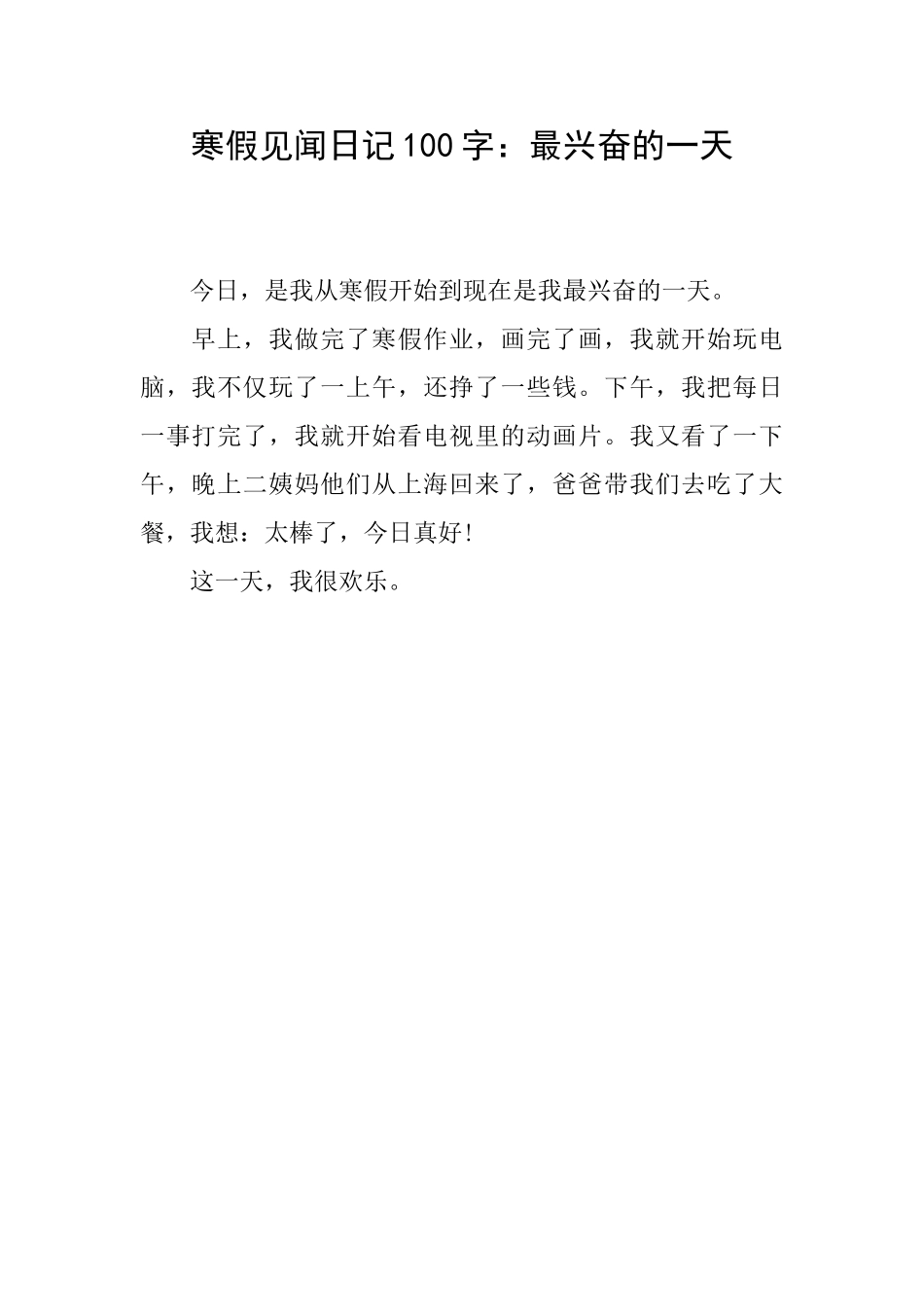 寒假见闻日记100字：最兴奋的一天

今日，是我从寒假开始到现在是我最兴奋的一天。

早上，我做完了寒假作业，画完了画，我就开始玩电脑，我不仅玩了一上午，还挣了一些钱。下午，我把每日一事打完了，我就开始看电视里的动画片。我又看了一下午，晚上二姨妈他们从上海回来了，爸爸带我们去吃了大餐，我想：太棒了，今日真好!

这一天，我很欢乐。